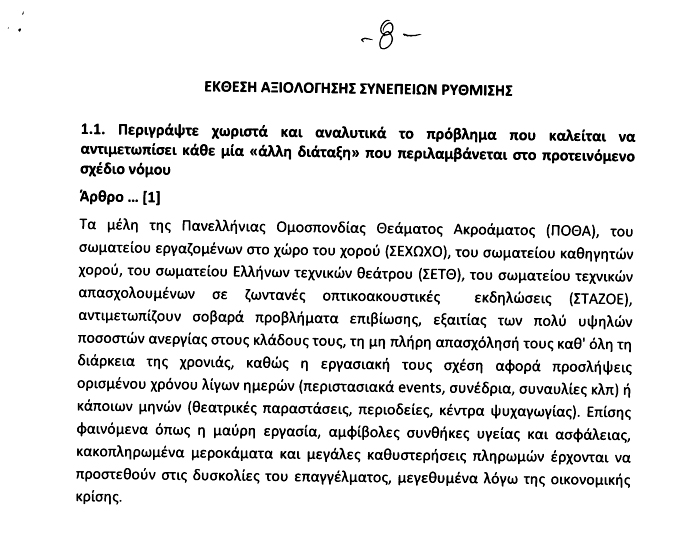 -8-

ΕΚΘΕΣΗ ΑΞΙΟΛΟΓΗΣΗΣ ΣΥΝΕΠΕΙΩΝ ΡΥΘΜΙΣΗΣ

1.1. Περιγράψτε χωριστά και αναλυτικά το πρόβλημα που καλείται να αντιμετωπίσει κάθε μία «άλλη διάταξη» που περιλαμβάνεται στο προτεινόμενο σχέδιο νόμου

Άρθρο ... [1]

Τα μέλη της Πανελλήνιας Ομοσπονδίας Θεάματος Ακροάματος (ΠΟΘΑ), του σωματείου εργαζομένων στο χώρο του χορού (ΣΕΧΩΧΟ), του σωματείου καθηγητών χορού, του σωματείου Ελλήνων τεχνικών θεάτρου (ΣΕΤΘ), του σωματείου τεχνικών απασχολουμένων σε ζωντανές οπτικοακουστικές εκδηλώσεις (ΣΤΑΖΟΕ), αντιμετωπίζουν σοβαρά προβλήματα επιβίωσης, εξαιτίας των πολύ υψηλών ποσοστών ανεργίας στους κλάδους τους, τη μη πλήρη απασχόλησή τους καθ' όλη τη διάρκεια της χρονιάς, καθώς η εργασιακή τους σχέση αφορά προσλήψεις ορισμένου χρόνου λίγων ημερών (περιστασιακά events, συνέδρια, συναυλίες κλπ) ή κάποιων μηνών (θεατρικές παραστάσεις, περιοδείες, κέντρα ψυχαγωγίας). Επίσης φαινόμενα όπως η μαύρη εργασία, αμφίβολες συνθήκες υγείας και ασφάλειας, κακοπληρωμένα μεροκάματα και μεγάλες καθυστερήσεις πληρωμών έρχονται να προστεθούν στις δυσκολίες του επαγγέλματος, μεγεθυμένα λόγω της οικονομικής κρίσης.